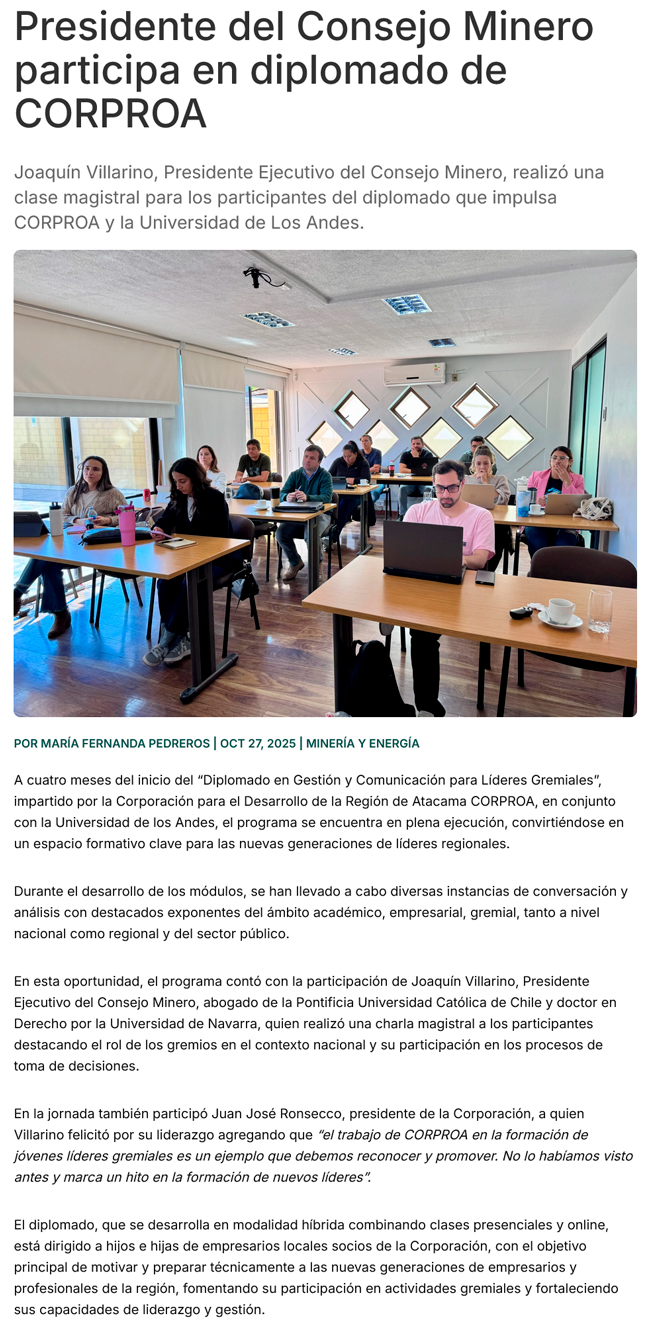 Presidente del Consejo Minero participa en diplomado de CORPROA

Joaquín Villarino, Presidente Ejecutivo del Consejo Minero, realizó una clase magistral para los participantes del diplomado que impulsa CORPROA y la Universidad de Los Andes.

POR MARÍA FERNANDA PEDREROS | OCT 27, 2025 | MINERÍA Y ENERGÍA

A cuatro meses del inicio del “Diplomado en Gestión y Comunicación para Líderes Gremiales”, impartido por la Corporación para el Desarrollo de la Región de Atacama CORPROA, en conjunto con la Universidad de los Andes, el programa se encuentra en plena ejecución, convirtiéndose en un espacio formativo clave para las nuevas generaciones de líderes regionales.

Durante el desarrollo de los módulos, se han llevado a cabo diversas instancias de conversación y análisis con destacados exponentes del ámbito académico, empresarial, gremial, tanto a nivel nacional como regional y del sector público.

En esta oportunidad, el programa contó con la participación de Joaquín Villarino, Presidente Ejecutivo del Consejo Minero, abogado de la Pontificia Universidad Católica de Chile y doctor en Derecho por la Universidad de Navarra, quien realizó una charla magistral a los participantes destacando el rol de los gremios en el contexto nacional y su participación en los procesos de toma de decisiones.

En la jornada también participó Juan José Ronsecco, presidente de la Corporación, a quien Villarino felicitó por su liderazgo agregando que “el trabajo de CORPROA en la formación de jóvenes líderes gremiales es un ejemplo que debemos reconocer y promover. No lo habíamos visto antes y marca un hito en la formación de nuevos líderes”.

El diplomado, que se desarrolla en modalidad híbrida combinando clases presenciales y online, está dirigido a hijos e hijas de empresarios locales socios de la Corporación, con el objetivo principal de motivar y preparar técnicamente a las nuevas generaciones de empresarios y profesionales de la región, fomentando su participación en actividades gremiales y fortaleciendo sus capacidades de liderazgo y gestión.